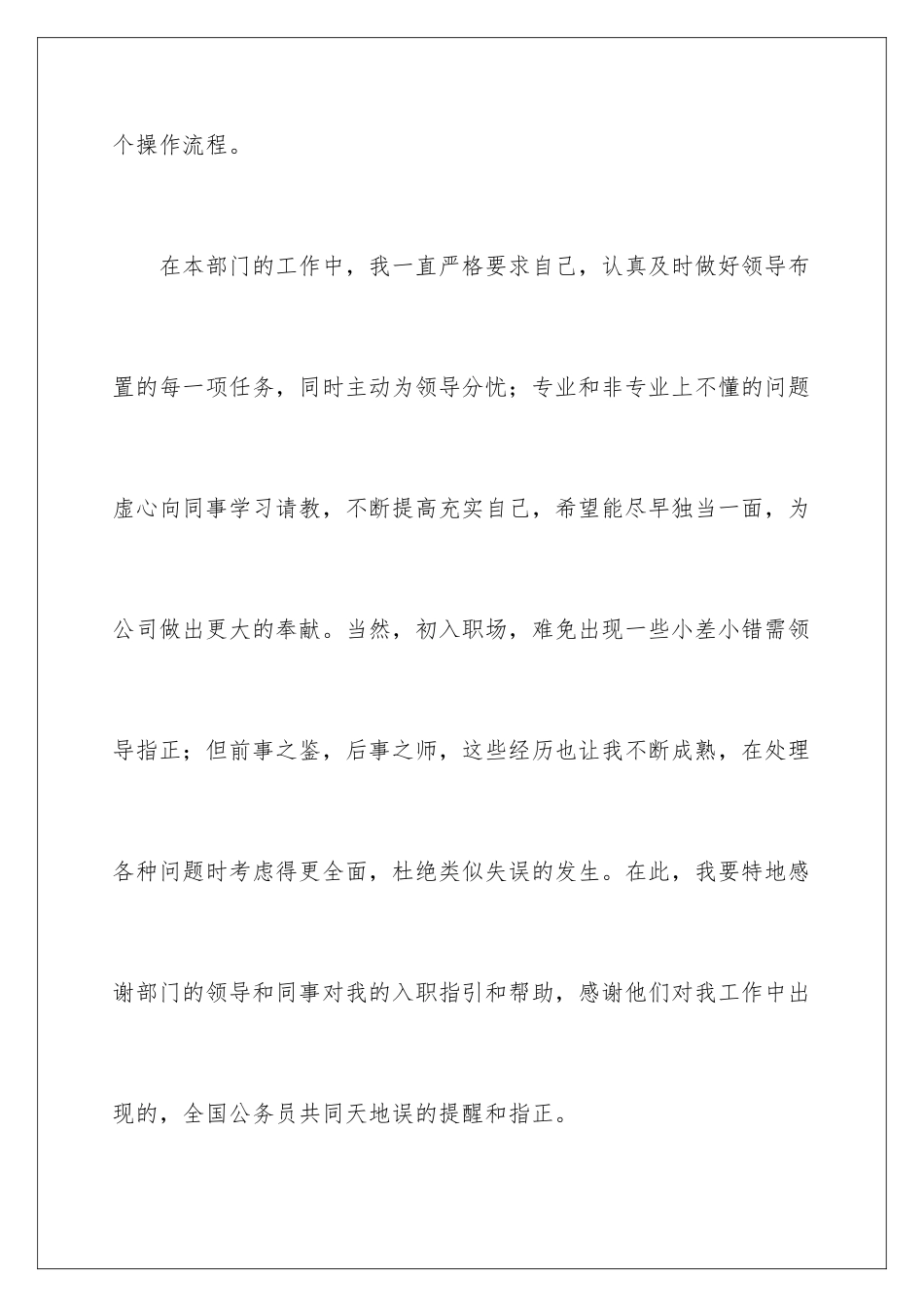 个操作流程。

在本部门的工作中，我一直严格要求自己，认真及时做好领导布置的每一项任务，同时主动为领导分忧；专业和非专业上不懂的问题虚心向同事学习请教，不断提高充实自己，希望能尽早独当一面，为公司做出更大的奉献。当然，初入职场，难免出现一些小差小错需领导指正；但前事之鉴，后事之师，这些经历也让我不断成熟，在处理各种问题时考虑得更全面，杜绝类似失误的发生。在此，我要特地感谢部门的领导和同事对我的入职指引和帮助，感谢他们对我工作中出现的，全国公务员共同天地误的提醒和指正。